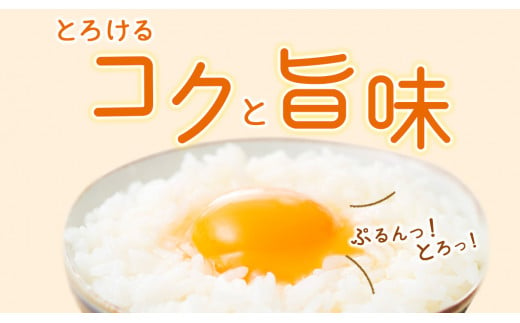 とろける
コクと旨味

ぷるんっ!
とろっ!